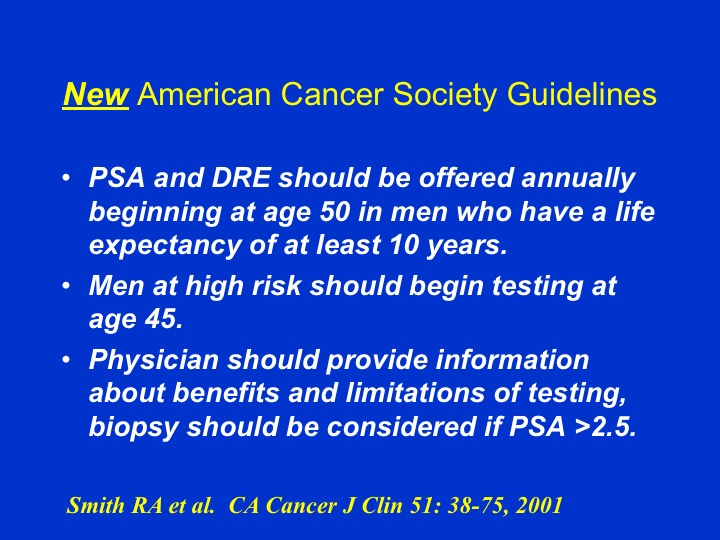 New American Cancer Society Guidelines

• PSA and DRE should be offered annually beginning at age 50 in men who have a life expectancy of at least 10 years.
• Men at high risk should begin testing at age 45.
• Physician should provide information about benefits and limitations of testing, biopsy should be considered if PSA >2.5.

Smith RA et al. CA Cancer J Clin 51: 38-75, 2001